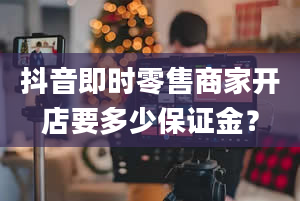 抖音即时零售商家开店要多少保证金？